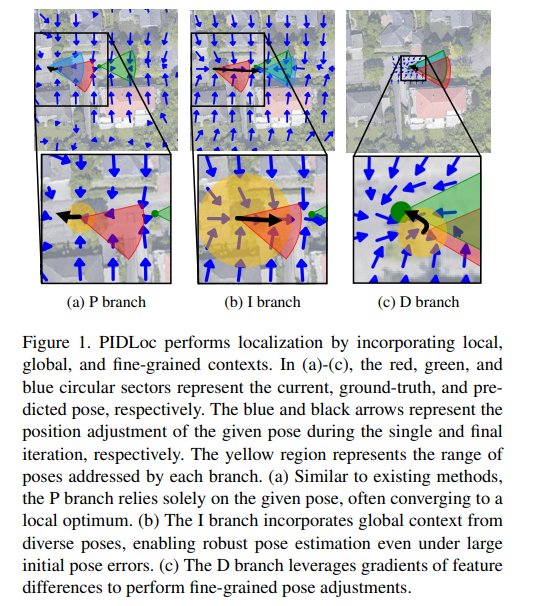 (a) P branch

(b) I branch

(c) D branch

Figure 1. PIDLoc performs localization by incorporating local, global, and fine-grained contexts. In (a)-(c), the red, green, and blue circular sectors represent the current, ground-truth, and predicted pose, respectively. The blue and black arrows represent the position adjustment of the given pose during the single and final iteration, respectively. The yellow region represents the range of poses addressed by each branch. (a) Similar to existing methods, the P branch relies solely on the given pose, often converging to a local optimum. (b) The I branch incorporates global context from diverse poses, enabling robust pose estimation even under large initial pose errors. (c) The D branch leverages gradients of feature differences to perform fine-grained pose adjustments.